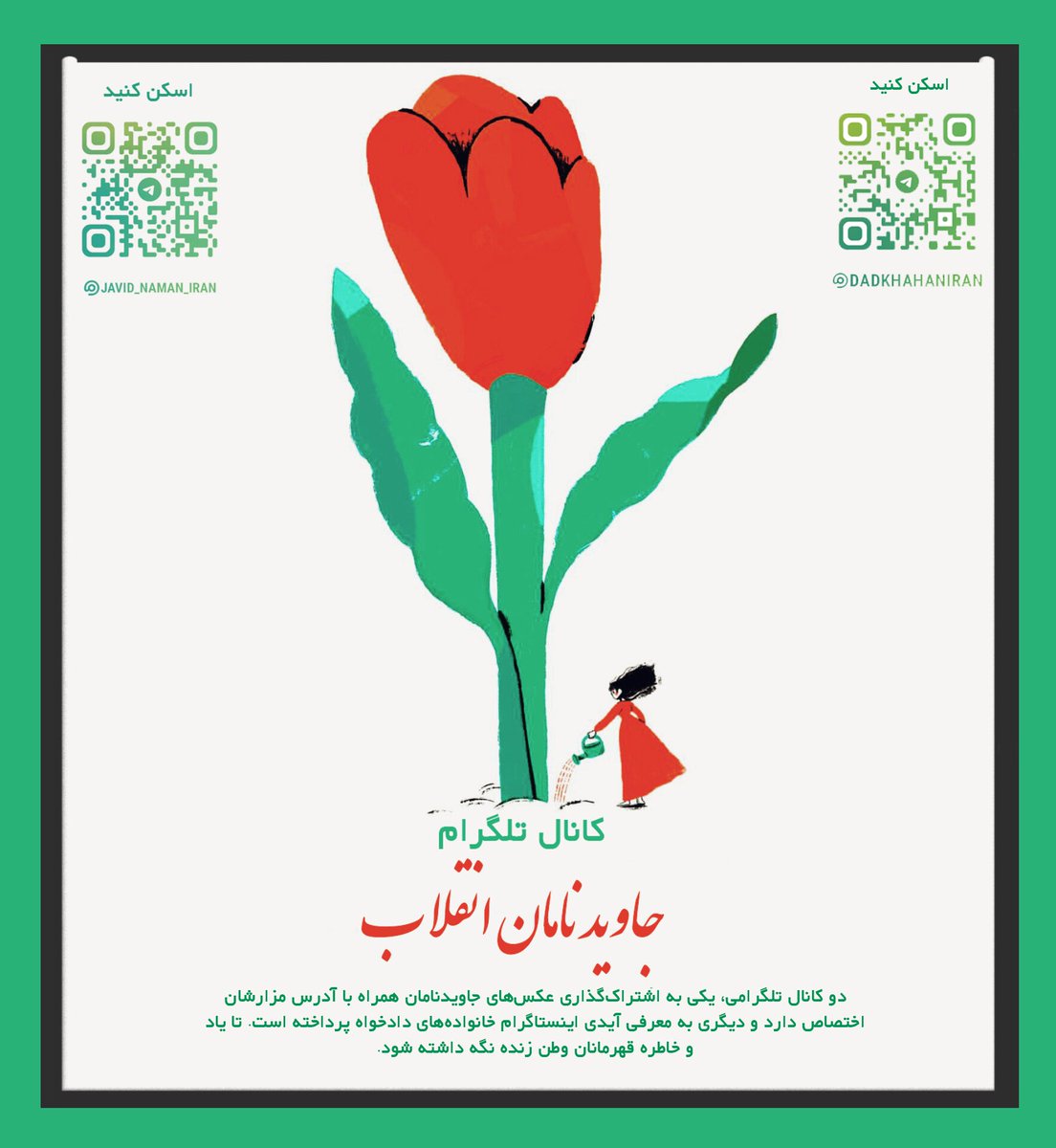 اسکن کنید

@DADKHAHANIRAN

اسکن کنید

@JAVID_NAMAN_IRAN

کانال تلگرام

جاویدنامان انقلاب

دو کانال تلگرامی، یکی به اشتراک‌گذاری عکس‌های جاویدنامان همراه با آدرس مزارشان اختصاص دارد و دیگری به معرفی آیدی اینستاگرام خانواده‌های دادخواه پرداخته است. تا یاد و خاطره قهرمانان وطن زنده نگه داشته شود.